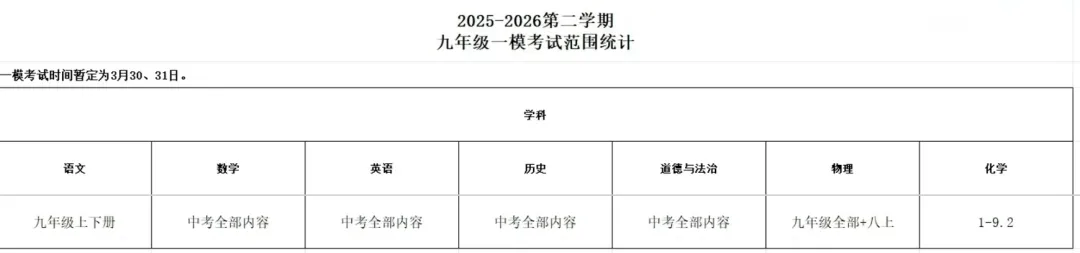 2025-2026第二学期
九年级一模考试范围统计

一模考试时间暂定为3月30、31日。

| 学科 | | | | | | |
|---|---|---|---|---|---|---|
| 语文 | 数学 | 英语 | 历史 | 道德与法治 | 物理 | 化学 |
| 九年级上下册 | 中考全部内容 | 中考全部内容 | 中考全部内容 | 中考全部内容 | 九年级全部+八上 | 1-9.2 |